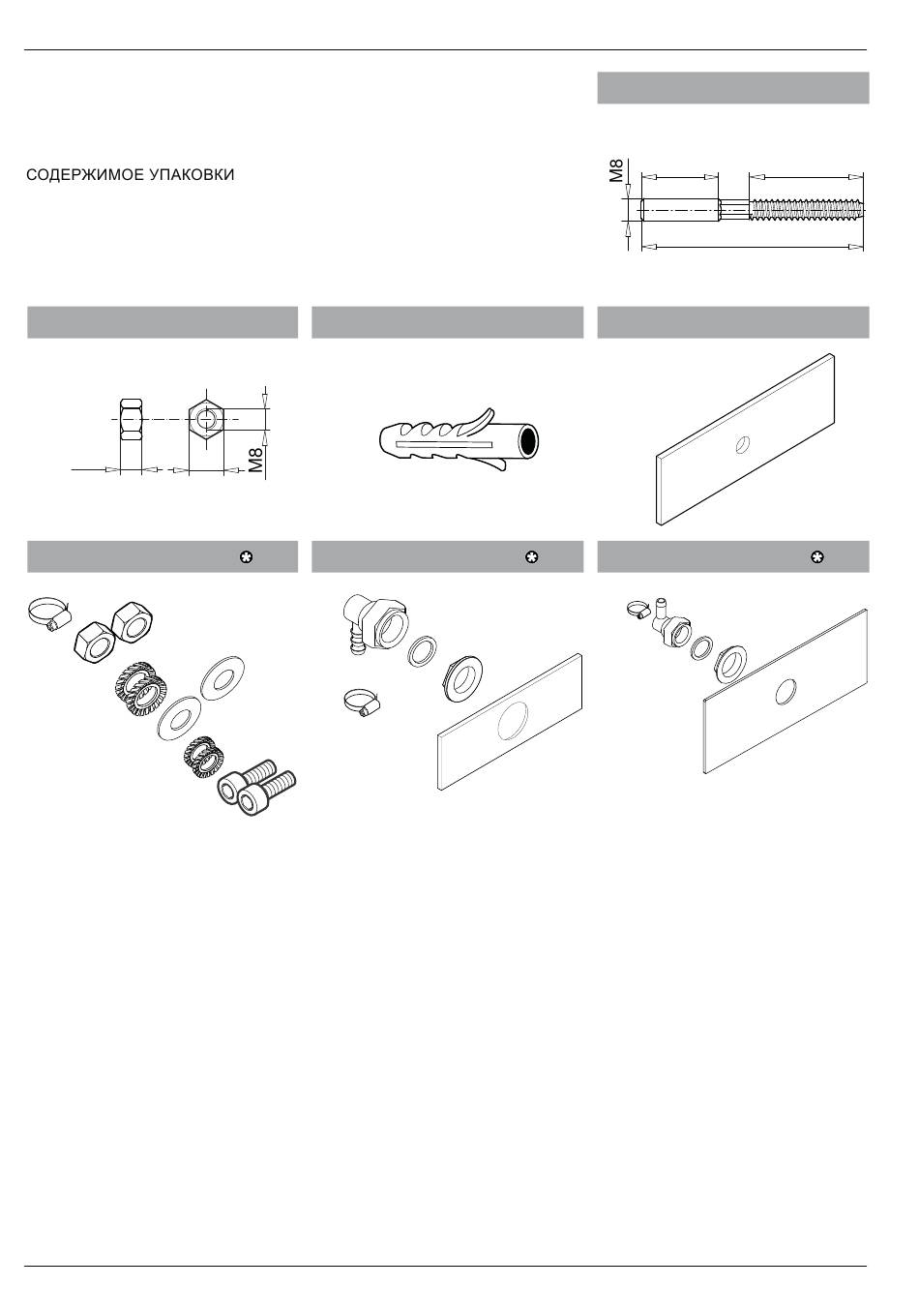 СОДЕРЖИМОЕ УПАКОВКИ

M8

M8